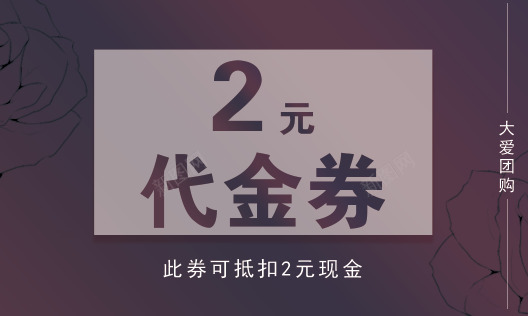 2元
代金券

此券可抵扣2元现金

大爱团购

新图网

新图网